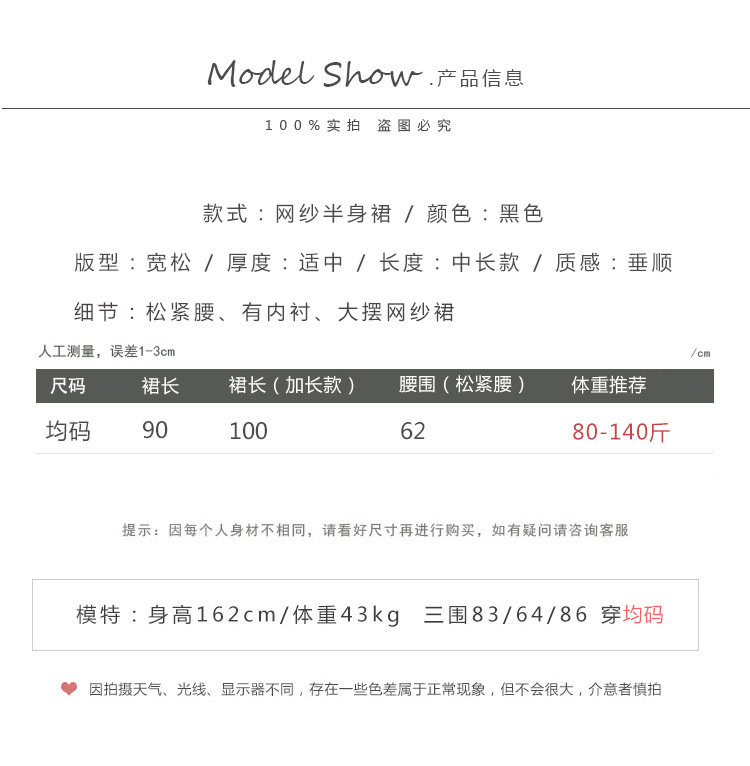 Model Show .产品信息

100%实拍 盗图必究

款式：网纱半身裙 / 颜色：黑色

版型：宽松 / 厚度：适中 / 长度：中长款 / 质感：垂顺

细节：松紧腰、有内衬、大摆网纱裙

人工测量，误差1-3cm

/cm

| 尺码 | 裙长 | 裙长（加长款） | 腰围（松紧腰） | 体重推荐 |
|---|---|---|---|---|
| 均码 | 90 | 100 | 62 | 80-140斤 |

提示：因每个人身材不相同，请看好尺寸再进行购买，如有疑问请咨询客服

模特：身高162cm/体重43kg 三围83/64/86 穿均码

因拍摄天气、光线、显示器不同，存在一些色差属于正常现象，但不会很大，介意者慎拍